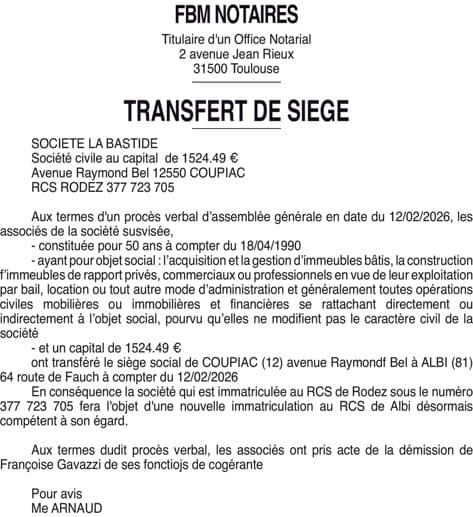 FBM NOTAIRES
Titulaire d'un Office Notarial
2 avenue Jean Rieux
31500 Toulouse

TRANSFERT DE SIEGE

SOCIETE LA BASTIDE
Société civile au capital de 1524.49 €
Avenue Raymond Bel 12550 COUPIAC
RCS RODEZ 377 723 705

Aux termes d'un procès verbal d'assemblée générale en date du 12/02/2026, les associés de la société susvisée,
- constituée pour 50 ans à compter du 18/04/1990
- ayant pour objet social : l'acquisition et la gestion d'immeubles bâtis, la construction f'immeubles de rapport privés, commerciaux ou professionnels en vue de leur exploitation par bail, location ou tout autre mode d'administration et généralement toutes opérations civiles mobilières ou immobilières et financières se rattachant directement ou indirectement à l'objet social, pourvu qu'elles ne modifient pas le caractère civil de la société
- et un capital de 1524.49 €
ont transféré le siège social de COUPIAC (12) avenue Raymondf Bel à ALBI (81) 64 route de Fauch à compter du 12/02/2026
En conséquence la société qui est immatriculée au RCS de Rodez sous le numéro 377 723 705 fera l'objet d'une nouvelle immatriculation au RCS de Albi désormais compétent à son égard.

Aux termes dudit procès verbal, les associés ont pris acte de la démission de Françoise Gavazzi de ses fonctiojs de cogérante

Pour avis
Me ARNAUD